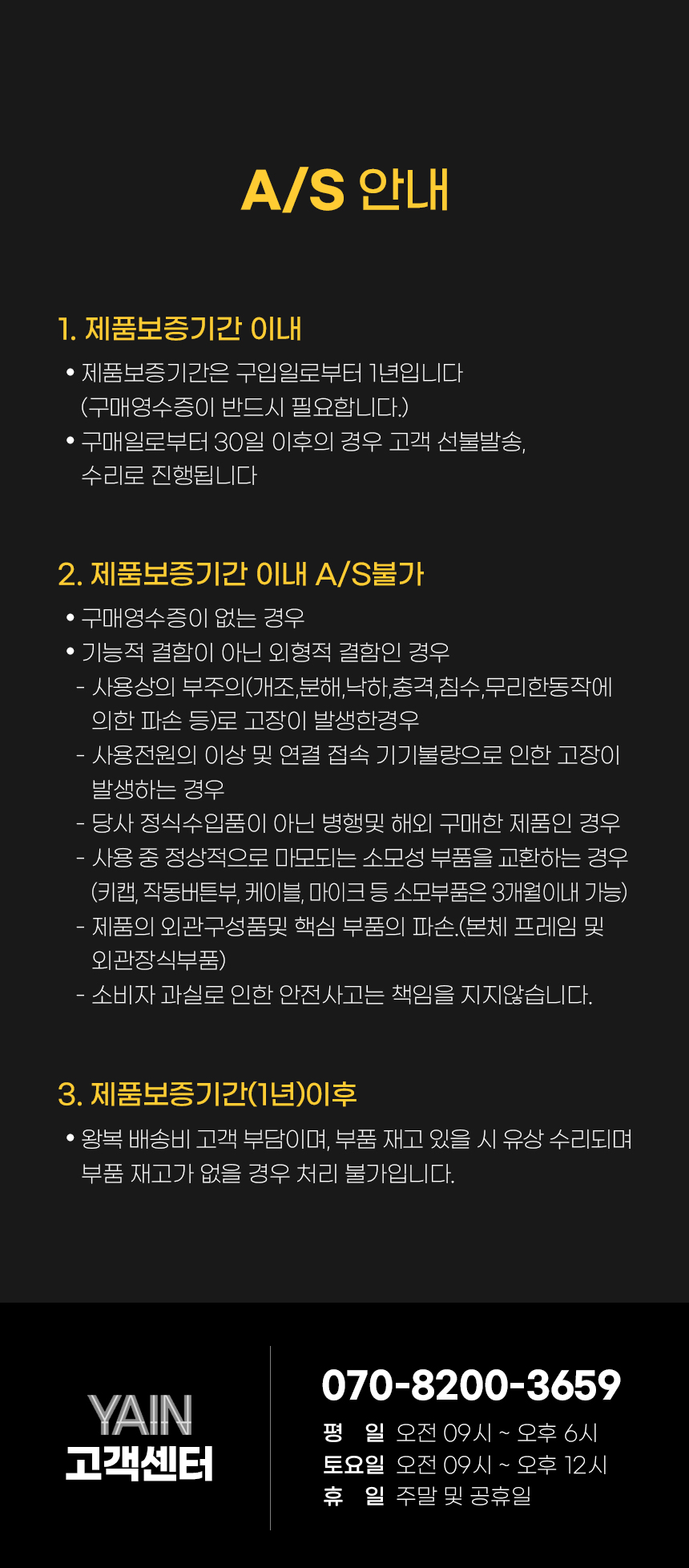 A/S 안내

1. 제품보증기간 이내

• 제품보증기간은 구입일로부터 1년입니다 (구매영수증이 반드시 필요합니다.)
• 구매일로부터 30일 이후의 경우 고객 선불발송, 수리로 진행됩니다

2. 제품보증기간 이내 A/S불가

• 구매영수증이 없는 경우
• 기능적 결함이 아닌 외형적 결함인 경우
- 사용상의 부주의(개조,분해,낙하,충격,침수,무리한동작에 의한 파손 등)로 고장이 발생한경우
- 사용전원의 이상 및 연결 접속 기기불량으로 인한 고장이 발생하는 경우
- 당사 정식수입품이 아닌 병행및 해외 구매한 제품인 경우
- 사용 중 정상적으로 마모되는 소모성 부품을 교환하는 경우 (키캡, 작동버튼부, 케이블, 마이크 등 소모부품은 3개월이내 가능)
- 제품의 외관구성품및 핵심 부품의 파손.(본체 프레임 및 외관장식부품)
- 소비자 과실로 인한 안전사고는 책임을 지지않습니다.

3. 제품보증기간(1년)이후

• 왕복 배송비 고객 부담이며, 부품 재고 있을 시 유상 수리되며 부품 재고가 없을 경우 처리 불가입니다.

YAIN
고객센터

070-8200-3659
평 일 오전 09시 ~ 오후 6시
토요일 오전 09시 ~ 오후 12시
휴 일 주말 및 공휴일